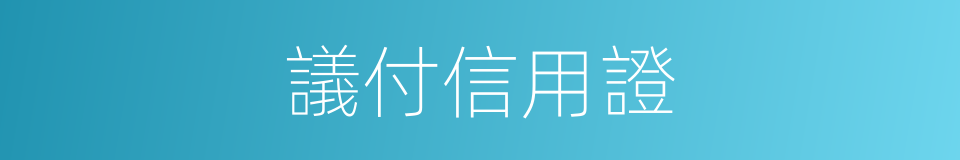 議付信用證